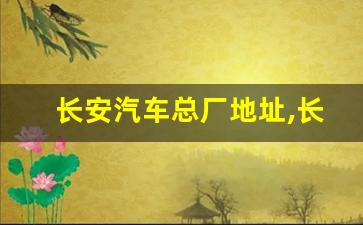 长安汽车总厂地址,长